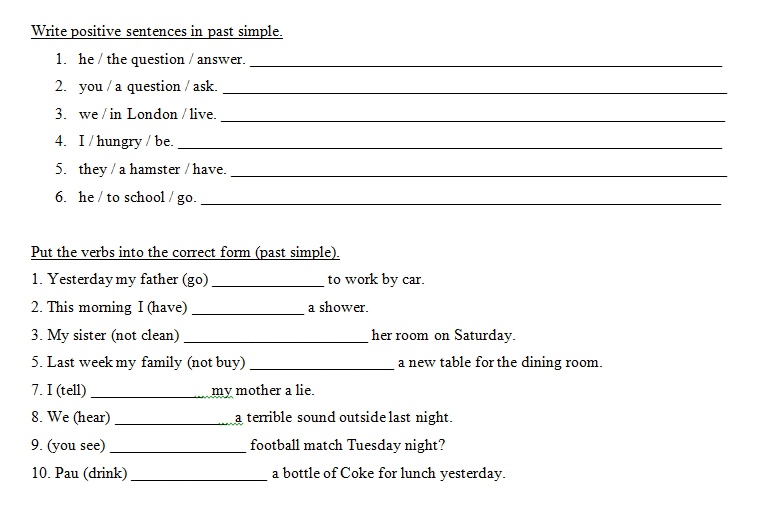 Write positive sentences in past simple.

1. he / the question / answer. ____
2. you / a question / ask. ____
3. we / in London / live. ____
4. I / hungry / be. ____
5. they / a hamster / have. ____
6. he / to school / go. ____

Put the verbs into the correct form (past simple).

1. Yesterday my father (go) ____ to work by car.
2. This morning I (have) ____ a shower.
3. My sister (not clean) ____ her room on Saturday.
5. Last week my family (not buy) ____ a new table for the dining room.
7. I (tell) ____ my mother a lie.
8. We (hear) ____ a terrible sound outside last night.
9. (you see) ____ football match Tuesday night?
10. Pau (drink) ____ a bottle of Coke for lunch yesterday.